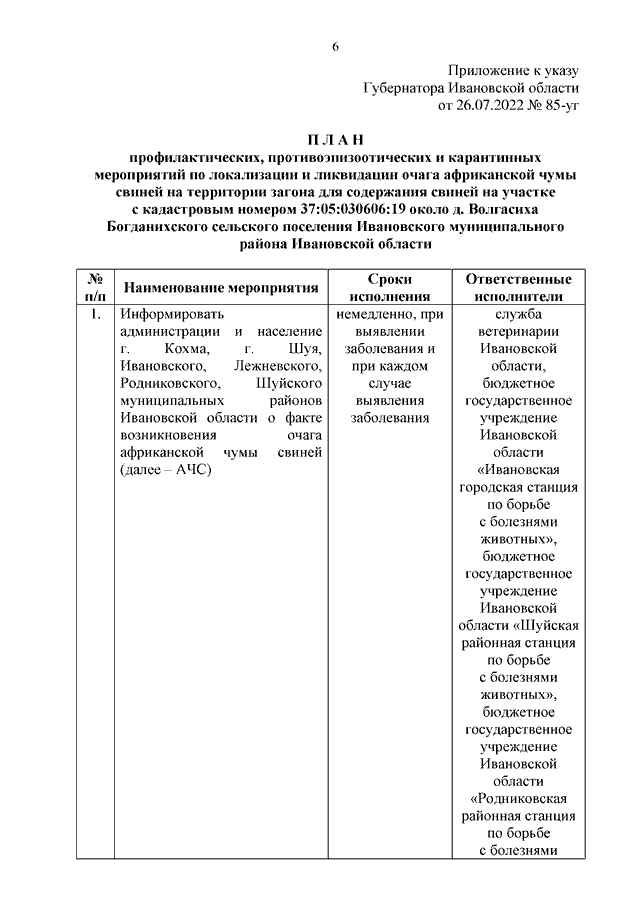 6

Приложение к указу
Губернатора Ивановской области
от 26.07.2022 № 85-уг

П Л А Н
профилактических, противоэпизоотических и карантинных мероприятий по локализации и ликвидации очага африканской чумы свиней на территории загона для содержания свиней на участке с кадастровым номером 37:05:030606:19 около д. Волгасиха Богданихского сельского поселения Ивановского муниципального района Ивановской области

| № п/п | Наименование мероприятия | Сроки исполнения | Ответственные исполнители |
|---|---|---|---|
| 1. | Информировать администрации и население г. Кохма, г. Шуя, Ивановского, Лежневского, Родниковского, Шуйского муниципальных районов Ивановской области о факте возникновения очага африканской чумы свиней (далее – АЧС) | немедленно, при выявлении заболевания и при каждом случае выявления заболевания | служба ветеринарии Ивановской области, бюджетное государственное учреждение Ивановской области «Ивановская городская станция по борьбе с болезнями животных», бюджетное государственное учреждение Ивановской области «Шуйская районная станция по борьбе с болезнями животных», бюджетное государственное учреждение Ивановской области «Родниковская районная станция по борьбе с болезнями |